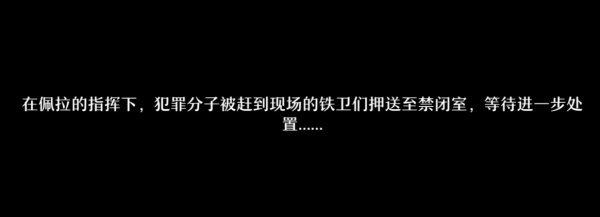 在佩拉的指挥下，犯罪分子被赶到现场的铁卫们押送至禁闭室，等待进一步处置......